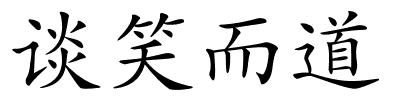 谈笑而道